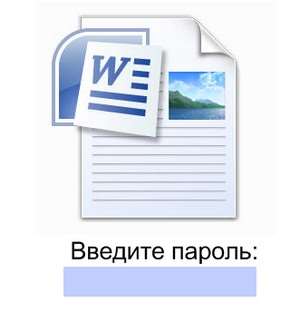 W

Введите пароль: